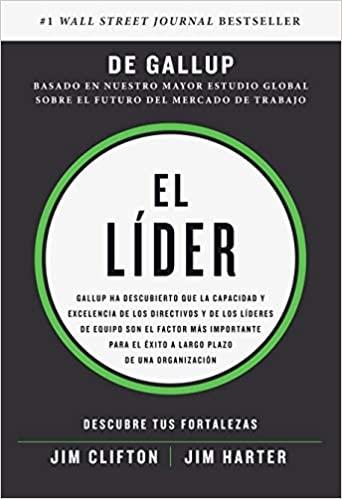 #1 WALL STREET JOURNAL BESTSELLER

DE GALLUP

BASADO EN NUESTRO MAYOR ESTUDIO GLOBAL SOBRE EL FUTURO DEL MERCADO DE TRABAJO

EL LÍDER

GALLUP HA DESCUBIERTO QUE LA CAPACIDAD Y EXCELENCIA DE LOS DIRECTIVOS Y DE LOS LÍDERES DE EQUIPO SON EL FACTOR MÁS IMPORTANTE PARA EL ÉXITO A LARGO PLAZO DE UNA ORGANIZACIÓN

DESCUBRE TUS FORTALEZAS

JIM CLIFTON | JIM HARTER